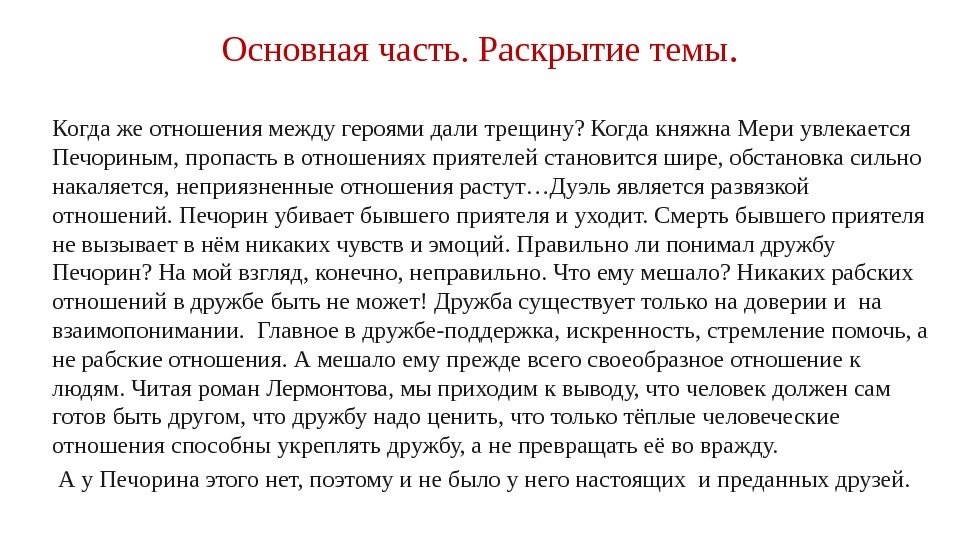 Основная часть. Раскрытие темы.

Когда же отношения между героями дали трещину? Когда княжна Мери увлекается Печориным, пропасть в отношениях приятелей становится шире, обстановка сильно накаляется, неприязненные отношения растут…Дуэль является развязкой отношений. Печорин убивает бывшего приятеля и уходит. Смерть бывшего приятеля не вызывает в нём никаких чувств и эмоций. Правильно ли понимал дружбу Печорин? На мой взгляд, конечно, неправильно. Что ему мешало? Никаких рабских отношений в дружбе быть не может! Дружба существует только на доверии и на взаимопонимании. Главное в дружбе-поддержка, искренность, стремление помочь, а не рабские отношения. А мешало ему прежде всего своеобразное отношение к людям. Читая роман Лермонтова, мы приходим к выводу, что человек должен сам готов быть другом, что дружбу надо ценить, что только тёплые человеческие отношения способны укреплять дружбу, а не превращать её во вражду.

А у Печорина этого нет, поэтому и не было у него настоящих и преданных друзей.